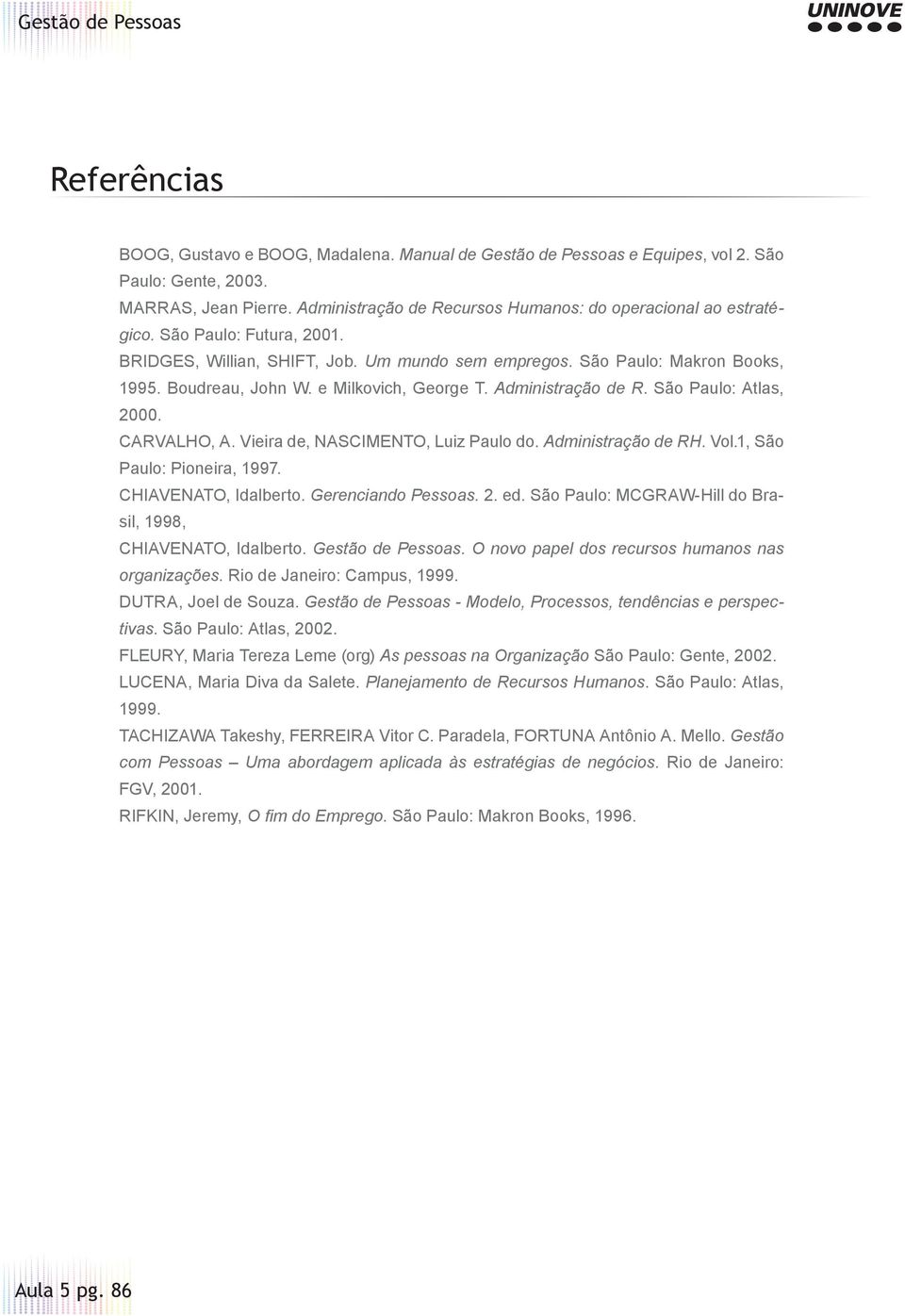 Gestão de Pessoas

UNINOVE

Referências

BOOG, Gustavo e BOOG, Madalena. Manual de Gestão de Pessoas e Equipes, vol 2. São Paulo: Gente, 2003.

MARRAS, Jean Pierre. Administração de Recursos Humanos: do operacional ao estratégico. São Paulo: Futura, 2001.

BRIDGES, Willian, SHIFT, Job. Um mundo sem empregos. São Paulo: Makron Books, 1995. Boudreau, John W. e Milkovich, George T. Administração de R. São Paulo: Atlas, 2000.

CARVALHO, A. Vieira de, NASCIMENTO, Luiz Paulo do. Administração de RH. Vol.1, São Paulo: Pioneira, 1997.

CHIAVENATO, Idalberto. Gerenciando Pessoas. 2. ed. São Paulo: MCGRAW-Hill do Brasil, 1998,

CHIAVENATO, Idalberto. Gestão de Pessoas. O novo papel dos recursos humanos nas organizações. Rio de Janeiro: Campus, 1999.

DUTRA, Joel de Souza. Gestão de Pessoas - Modelo, Processos, tendências e perspectivas. São Paulo: Atlas, 2002.

FLEURY, Maria Tereza Leme (org) As pessoas na Organização São Paulo: Gente, 2002.

LUCENA, Maria Diva da Salete. Planejamento de Recursos Humanos. São Paulo: Atlas, 1999.

TACHIZAWA Takeshy, FERREIRA Vitor C. Paradela, FORTUNA Antônio A. Mello. Gestão com Pessoas – Uma abordagem aplicada às estratégias de negócios. Rio de Janeiro: FGV, 2001.

RIFKIN, Jeremy, O fim do Emprego. São Paulo: Makron Books, 1996.

Aula 5 pg. 86